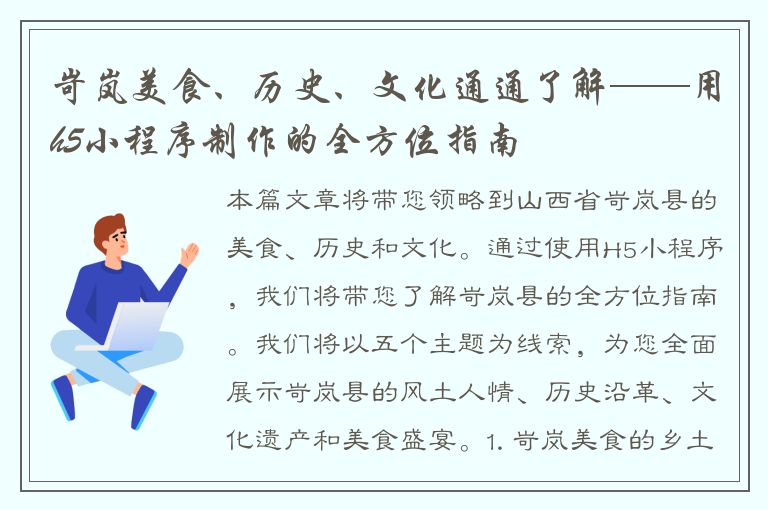 岢岚美食、历史、文化通通了解——用H5小程序制作的全方位指南

本篇文章将带您领略到山西省岢岚县的美食、历史和文化。通过使用H5小程序，我们将带您了解岢岚县的全方位指南。我们将以五个主题为线索，为您全面展示岢岚县的风土人情、历史沿革、文化遗产和美食盛宴。1. 岢岚美食的乡土